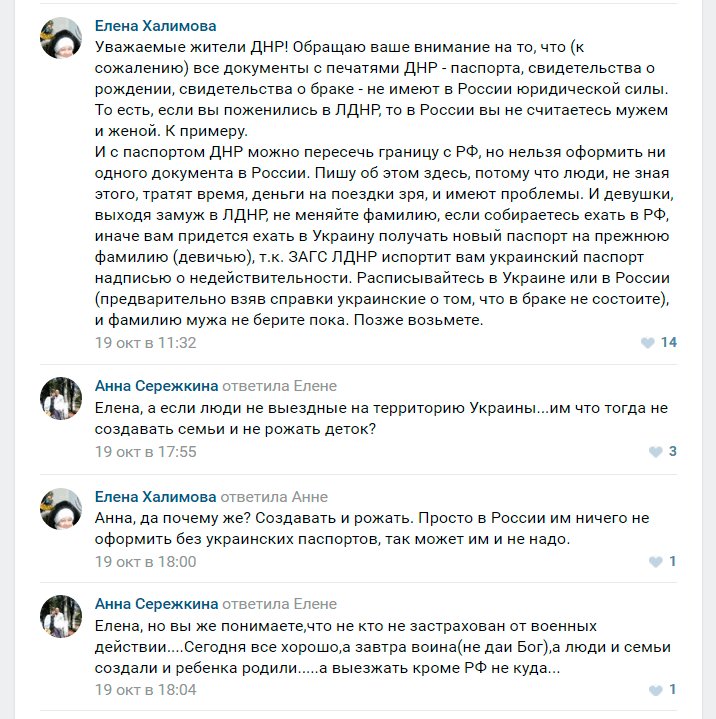 Елена Халимова
Уважаемые жители ДНР! Обращаю ваше внимание на то, что (к сожалению) все документы с печатями ДНР - паспорта, свидетельства о рождении, свидетельства о браке - не имеют в России юридической силы. То есть, если вы поженились в ЛДНР, то в России вы не считаетесь мужем и женой. К примеру.
И с паспортом ДНР можно пересечь границу с РФ, но нельзя оформить ни одного документа в России. Пишу об этом здесь, потому что люди, не зная этого, тратят время, деньги на поездки зря, и имеют проблемы. И девушки, выходя замуж в ЛДНР, не меняйте фамилию, если собираетесь ехать в РФ, иначе вам придется ехать в Украину получать новый паспорт на прежнюю фамилию (девичью), т.к. ЗАГС ЛДНР испортит вам украинский паспорт надписью о недействительности. Расписывайтесь в Украине или в России (предварительно взяв справки украинские о том, что в браке не состоите), и фамилию мужа не берите пока. Позже возьмете.
19 окт в 11:32
14

Анна Сережкина ответила Елене
Елена, а если люди не выездные на территорию Украины...им что тогда не создавать семьи и не рожать деток?
19 окт в 17:55
3

Елена Халимова ответила Анне
Анна, да почему же? Создавать и рожать. Просто в России им ничего не оформить без украинских паспортов, так может им и не надо.
19 окт в 18:00
1

Анна Сережкина ответила Елене
Елена, но вы же понимаете,что не кто не застрахован от военных действии....Сегодня все хорошо,а завтра воина(не даи Бог),а люди и семьи создали и ребенка родили.....а выезжать кроме РФ не куда...
19 окт в 18:04
1